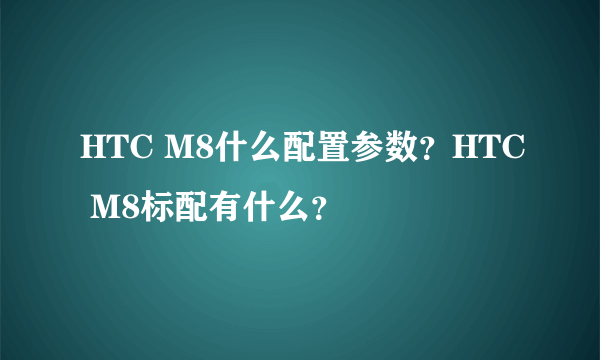 HTC M8什么配置参数？HTC M8标配有什么？